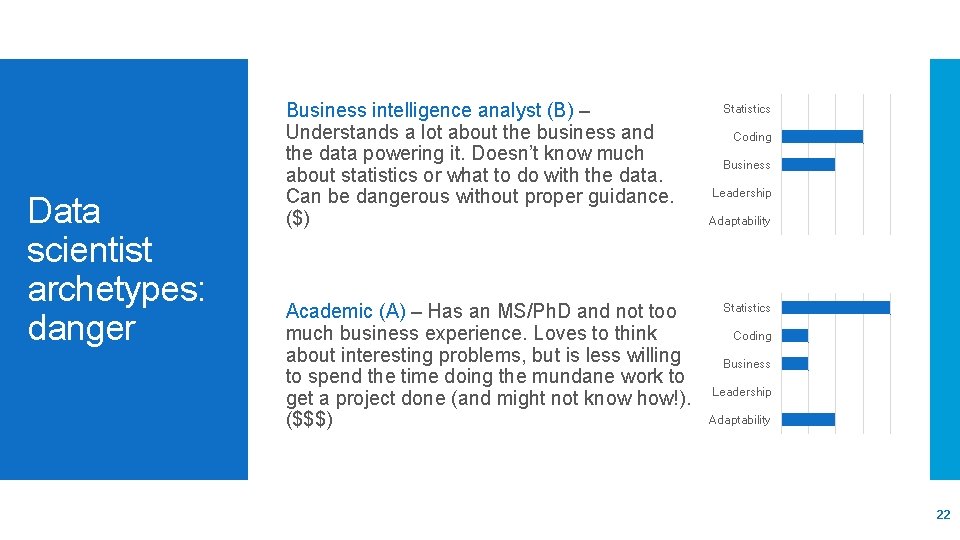 Data scientist archetypes: danger

Business intelligence analyst (B) – Understands a lot about the business and the data powering it. Doesn't know much about statistics or what to do with the data. Can be dangerous without proper guidance. ($)

Statistics
Coding
Business
Leadership
Adaptability

Academic (A) – Has an MS/PhD and not too much business experience. Loves to think about interesting problems, but is less willing to spend the time doing the mundane work to get a project done (and might not know how!). ($$$)

Statistics
Coding
Business
Leadership
Adaptability

22